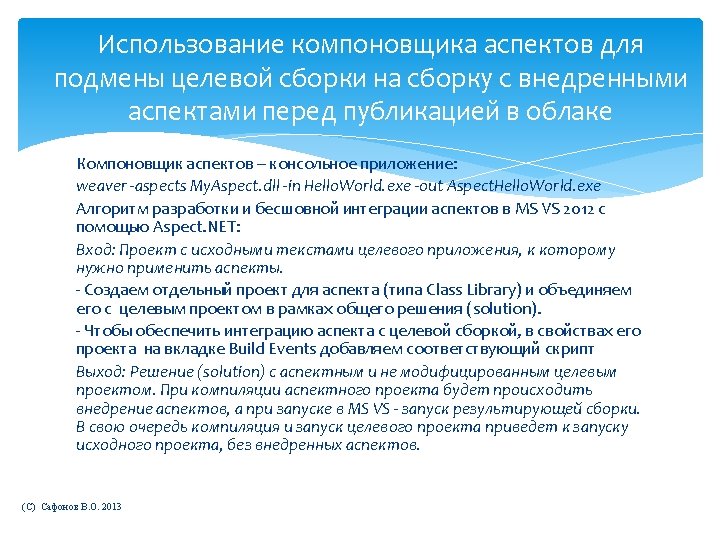 Использование компоновщика аспектов для подмены целевой сборки на сборку с внедренными аспектами перед публикацией в облаке

Компоновщик аспектов – консольное приложение:

weaver -aspects MyAspect.dll -in HelloWorld.exe -out AspectHelloWorld.exe

Алгоритм разработки и бесшовной интеграции аспектов в MS VS 2012 с помощью Aspect.NET:

Вход: Проект с исходными текстами целевого приложения, к которому нужно применить аспекты.

- Создаем отдельный проект для аспекта (типа Class Library) и объединяем его с целевым проектом в рамках общего решения (solution).

- Чтобы обеспечить интеграцию аспекта с целевой сборкой, в свойствах его проекта на вкладке Build Events добавляем соответствующий скрипт

Выход: Решение (solution) с аспектным и не модифицированным целевым проектом. При компиляции аспектного проекта будет происходить внедрение аспектов, а при запуске в MS VS - запуск результирующей сборки. В свою очередь компиляция и запуск целевого проекта приведет к запуску исходного проекта, без внедренных аспектов.

(C) Сафонов В.О. 2013